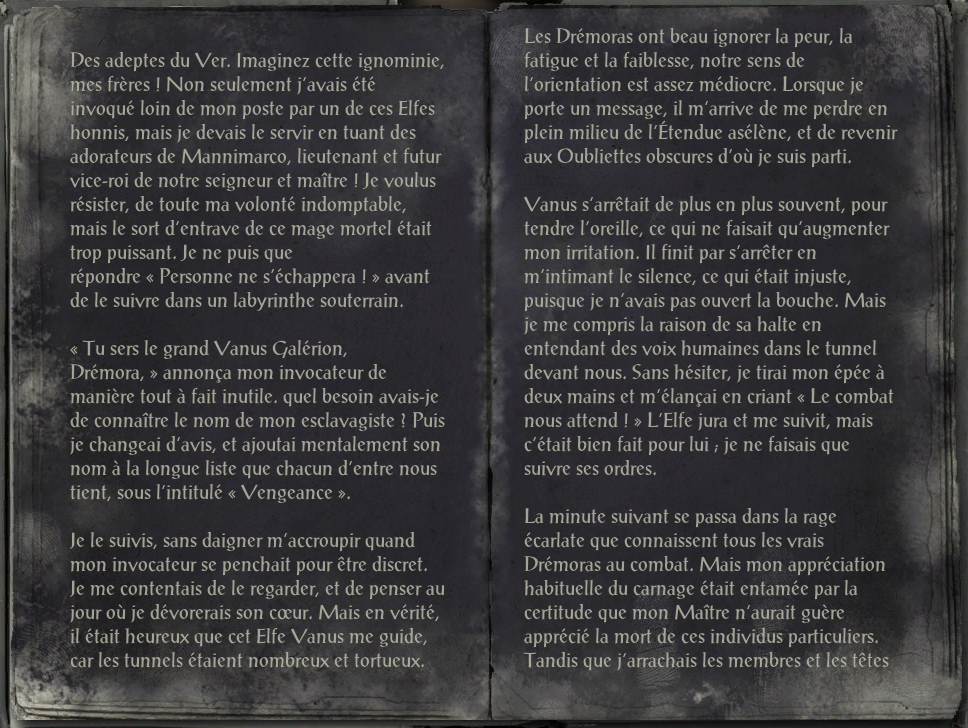 Des adeptes du Ver. Imaginez cette ignominie, mes frères ! Non seulement j'avais été invoqué loin de mon poste par un de ces Elfes honnis, mais je devais le servir en tuant des adorateurs de Mannimarco, lieutenant et futur vice-roi de notre seigneur et maître ! Je voulus résister, de toute ma volonté indomptable, mais le sort d'entrave de ce mage mortel était trop puissant. Je ne puis que répondre « Personne ne s'échappera ! » avant de le suivre dans un labyrinthe souterrain.

« Tu sers le grand Vanus Galérion, Drémora, » annonça mon invocateur de manière tout à fait inutile. quel besoin avais-je de connaître le nom de mon esclavagiste ? Puis je changeai d'avis, et ajoutai mentalement son nom à la longue liste que chacun d'entre nous tient, sous l'intitulé « Vengeance ».

Je le suivis, sans daigner m'accroupir quand mon invocateur se penchait pour être discret. Je me contentais de le regarder, et de penser au jour où je dévorerais son cœur. Mais en vérité, il était heureux que cet Elfe Vanus me guide, car les tunnels étaient nombreux et tortueux.

Les Drémoras ont beau ignorer la peur, la fatigue et la faiblesse, notre sens de l'orientation est assez médiocre. Lorsque je porte un message, il m'arrive de me perdre en plein milieu de l'Étendue asélène, et de revenir aux Oubliettes obscures d'où je suis parti.

Vanus s'arrêtait de plus en plus souvent, pour tendre l'oreille, ce qui ne faisait qu'augmenter mon irritation. Il finit par s'arrêter en m'intimant le silence, ce qui était injuste, puisque je n'avais pas ouvert la bouche. Mais je me compris la raison de sa halte en entendant des voix humaines dans le tunnel devant nous. Sans hésiter, je tirai mon épée à deux mains et m'élançai en criant « Le combat nous attend ! » L'Elfe jura et me suivit, mais c'était bien fait pour lui ; je ne faisais que suivre ses ordres.

La minute suivant se passa dans la rage écarlate que connaissent tous les vrais Drémoras au combat. Mais mon appréciation habituelle du carnage était entamée par la certitude que mon Maître n'aurait guère apprécié la mort de ces individus particuliers. Tandis que j'arrachais les membres et les têtes